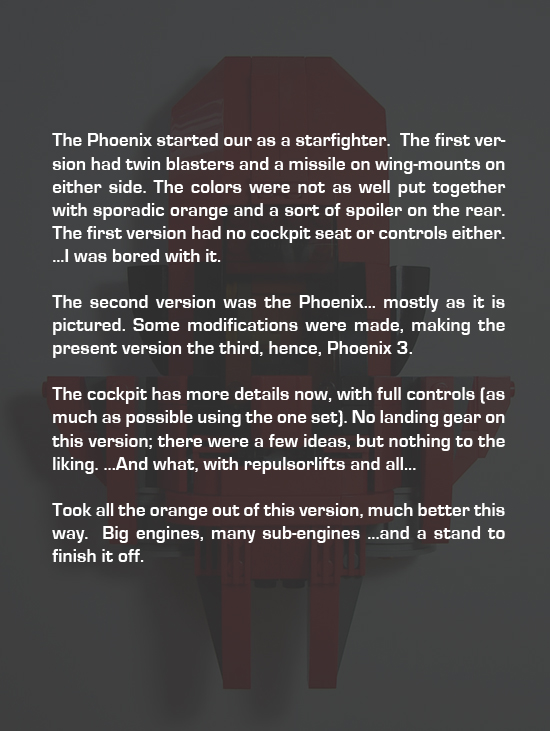 The Phoenix started our as a starfighter. The first version had twin blasters and a missile on wing-mounts on either side. The colors were not as well put together with sporadic orange and a sort of spoiler on the rear. The first version had no cockpit seat or controls either. ...I was bored with it.

The second version was the Phoenix... mostly as it is pictured. Some modifications were made, making the present version the third, hence, Phoenix 3.

The cockpit has more details now, with full controls (as much as possible using the one set). No landing gear on this version; there were a few ideas, but nothing to the liking. ...And what, with repulsorlifts and all...

Took all the orange out of this version, much better this way. Big engines, many sub-engines ...and a stand to finish it off.